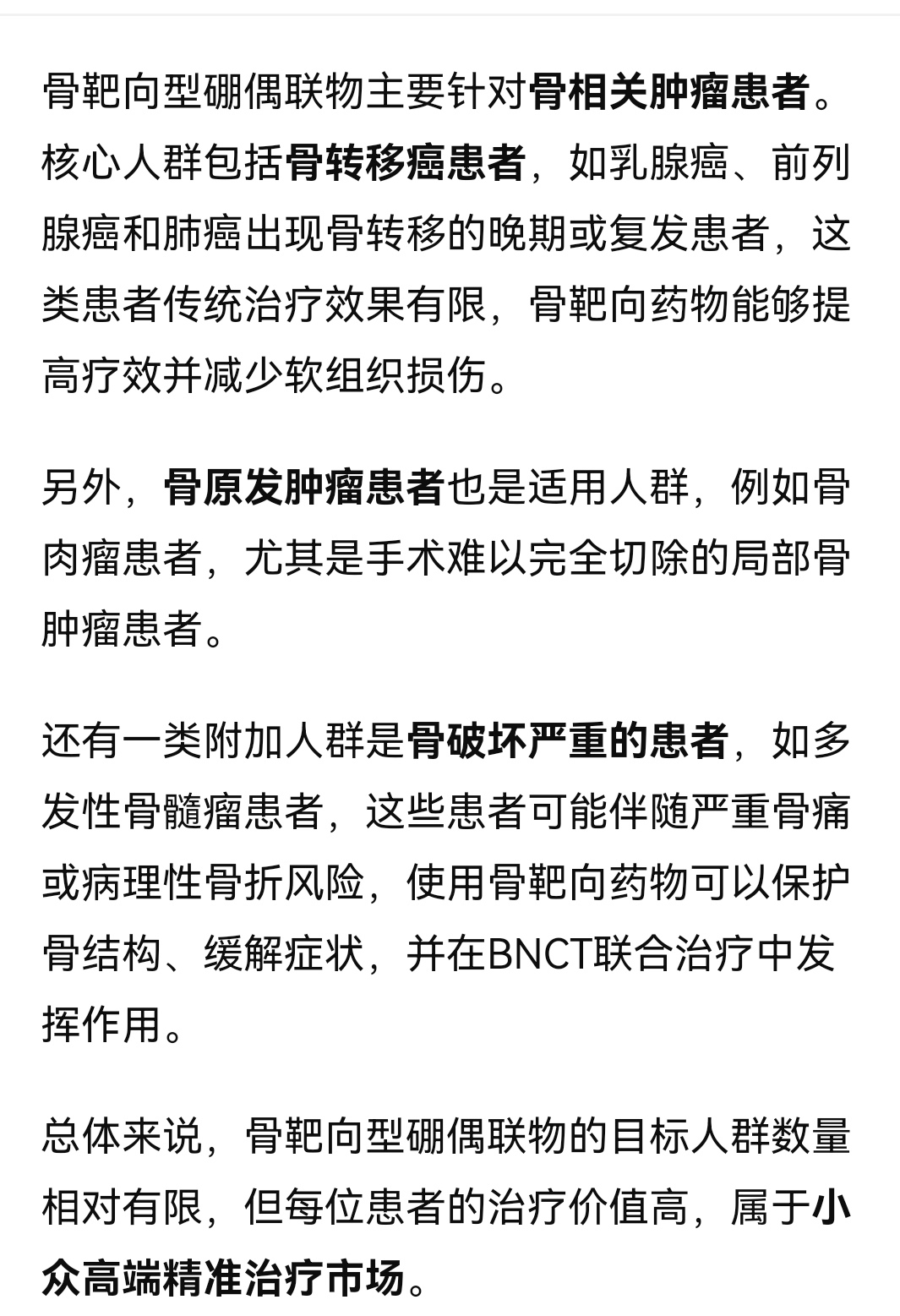 骨靶向型硼偶联物主要针对骨相关肿瘤患者。核心人群包括骨转移癌患者，如乳腺癌、前列腺癌和肺癌出现骨转移的晚期或复发患者，这类患者传统治疗效果有限，骨靶向药物能够提高疗效并减少软组织损伤。

另外，骨原发肿瘤患者也是适用人群，例如骨肉瘤患者，尤其是手术难以完全切除的局部骨肿瘤患者。

还有一类附加人群是骨破坏严重的患者，如多发性骨髓瘤患者，这些患者可能伴随严重骨痛或病理性骨折风险，使用骨靶向药物可以保护骨结构、缓解症状，并在BNCT联合治疗中发挥作用。

总体来说，骨靶向型硼偶联物的目标人群数量相对有限，但每位患者的治疗价值高，属于小众高端精准治疗市场。